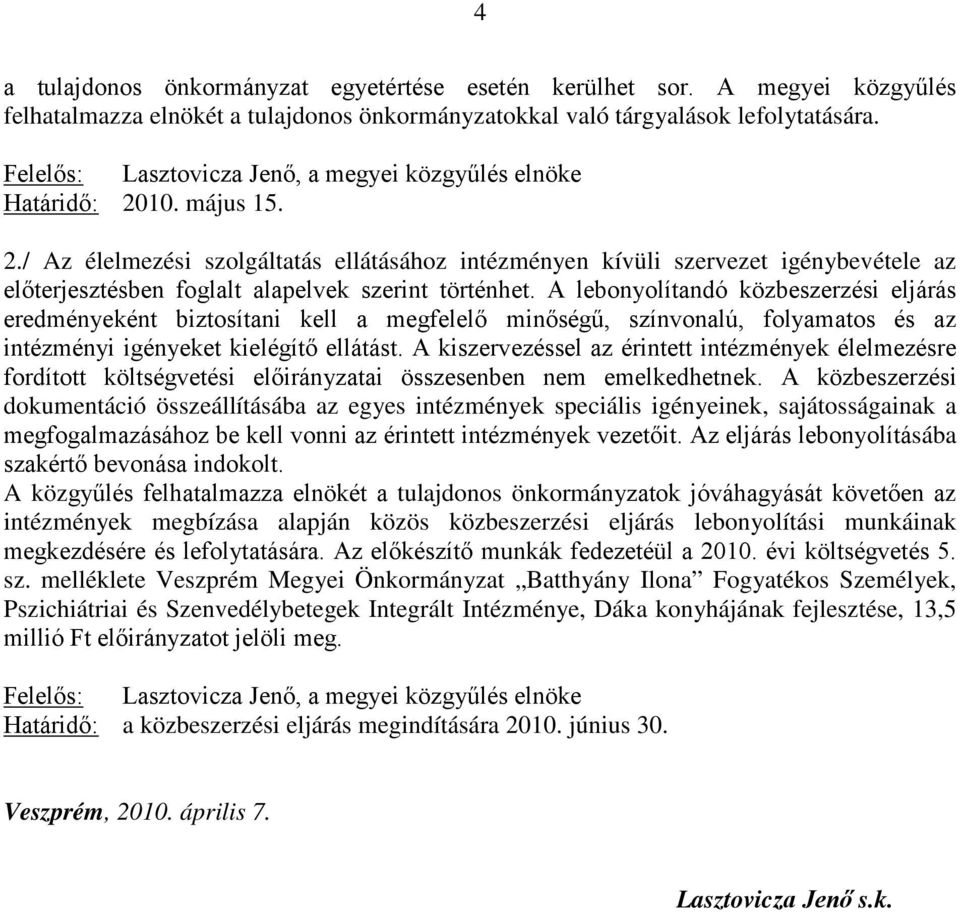 4

a tulajdonos önkormányzat egyetértése esetén kerülhet sor. A megyei közgyűlés felhatalmazza elnökét a tulajdonos önkormányzatokkal való tárgyalások lefolytatására.

Felelős: Lasztovicza Jenő, a megyei közgyűlés elnöke
Határidő: 2010. május 15.

2./ Az élelmezési szolgáltatás ellátásához intézményen kívüli szervezet igénybevétele az előterjesztésben foglalt alapelvek szerint történhet. A lebonyolítandó közbeszerzési eljárás eredményeként biztosítani kell a megfelelő minőségű, színvonalú, folyamatos és az intézményi igényeket kielégítő ellátást. A kiszervezéssel az érintett intézmények élelmezésre fordított költségvetési előirányzatai összesenben nem emelkedhetnek. A közbeszerzési dokumentáció összeállításába az egyes intézmények speciális igényeinek, sajátosságainak a megfogalmazásához be kell vonni az érintett intézmények vezetőit. Az eljárás lebonyolításába szakértő bevonása indokolt.
A közgyűlés felhatalmazza elnökét a tulajdonos önkormányzatok jóváhagyását követően az intézmények megbízása alapján közös közbeszerzési eljárás lebonyolítási munkáinak megkezdésére és lefolytatására. Az előkészítő munkák fedezetéül a 2010. évi költségvetés 5. sz. melléklete Veszprém Megyei Önkormányzat „Batthyány Ilona” Fogyatékos Személyek, Pszichiátriai és Szenvedélybetegek Integrált Intézménye, Dáka konyhájának fejlesztése, 13,5 millió Ft előirányzatot jelöli meg.

Felelős: Lasztovicza Jenő, a megyei közgyűlés elnöke
Határidő: a közbeszerzési eljárás megindítására 2010. június 30.

Veszprém, 2010. április 7.

Lasztovicza Jenő s.k.